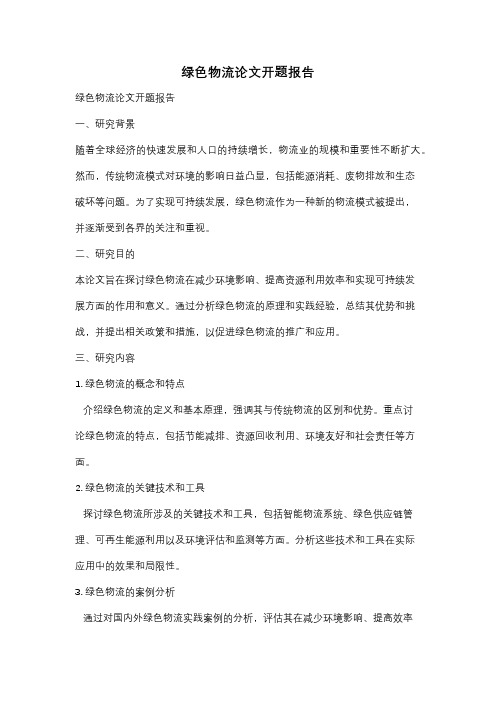 绿色物流论文开题报告

绿色物流论文开题报告

一、研究背景

随着全球经济的快速发展和人口的持续增长，物流业的规模和重要性不断扩大。然而，传统物流模式对环境的影响日益凸显，包括能源消耗、废物排放和生态破坏等问题。为了实现可持续发展，绿色物流作为一种新的物流模式被提出，并逐渐受到各界的关注和重视。

二、研究目的

本论文旨在探讨绿色物流在减少环境影响、提高资源利用效率和实现可持续发展方面的作用和意义。通过分析绿色物流的原理和实践经验，总结其优势和挑战，并提出相关政策和措施，以促进绿色物流的推广和应用。

三、研究内容

1. 绿色物流的概念和特点

介绍绿色物流的定义和基本原理，强调其与传统物流的区别和优势。重点讨论绿色物流的特点，包括节能减排、资源回收利用、环境友好和社会责任等方面。

2. 绿色物流的关键技术和工具

探讨绿色物流所涉及的关键技术和工具，包括智能物流系统、绿色供应链管理、可再生能源利用以及环境评估和监测等方面。分析这些技术和工具在实际应用中的效果和局限性。

3. 绿色物流的案例分析

通过对国内外绿色物流实践案例的分析，评估其在减少环境影响、提高效率